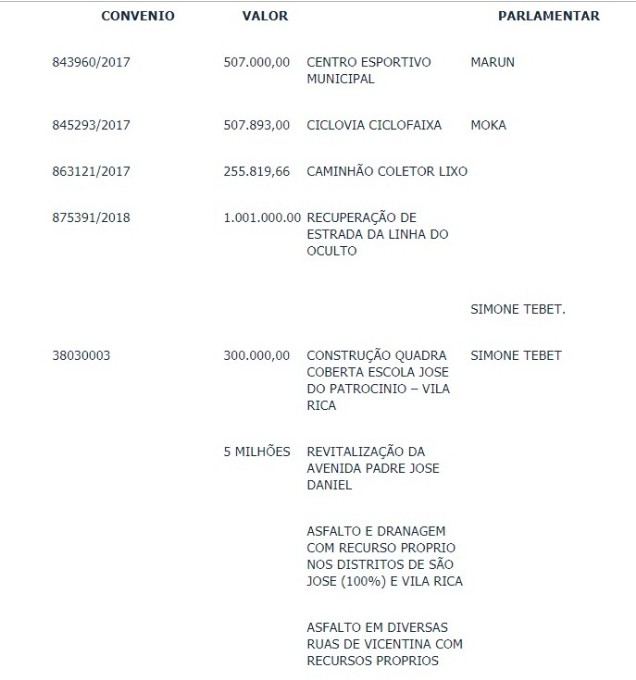 | CONVENIO | VALOR | | PARLAMENTAR |
|---|---|---|---|
| 843960/2017 | 507.000,00 | CENTRO ESPORTIVO MUNICIPAL | MARUN |
| 845293/2017 | 507.893,00 | CICLOVIA CICLOFAIXA | MOKA |
| 863121/2017 | 255.819,66 | CAMINHÃO COLETOR LIXO | |
| 875391/2018 | 1.001.000.00 | RECUPERAÇÃO DE ESTRADA DA LINHA DO OCULTO | |
| | | | SIMONE TEBET. |
| 38030003 | 300.000,00 | CONSTRUÇÃO QUADRA COBERTA ESCOLA JOSE DO PATROCINIO – VILA RICA | SIMONE TEBET |
| | 5 MILHÕES | REVITALIZAÇÃO DA AVENIDA PADRE JOSE DANIEL | |
| | | ASFALTO E DRANAGEM COM RECURSO PROPRIO NOS DISTRITOS DE SÃO JOSE (100%) E VILA RICA | |
| | | ASFALTO EM DIVERSAS RUAS DE VICENTINA COM RECURSOS PROPRIOS | |